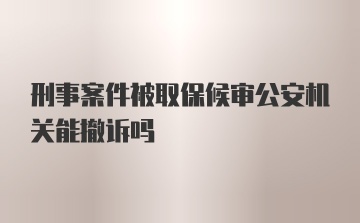 刑事案件被取保候审公安机关能撤诉吗